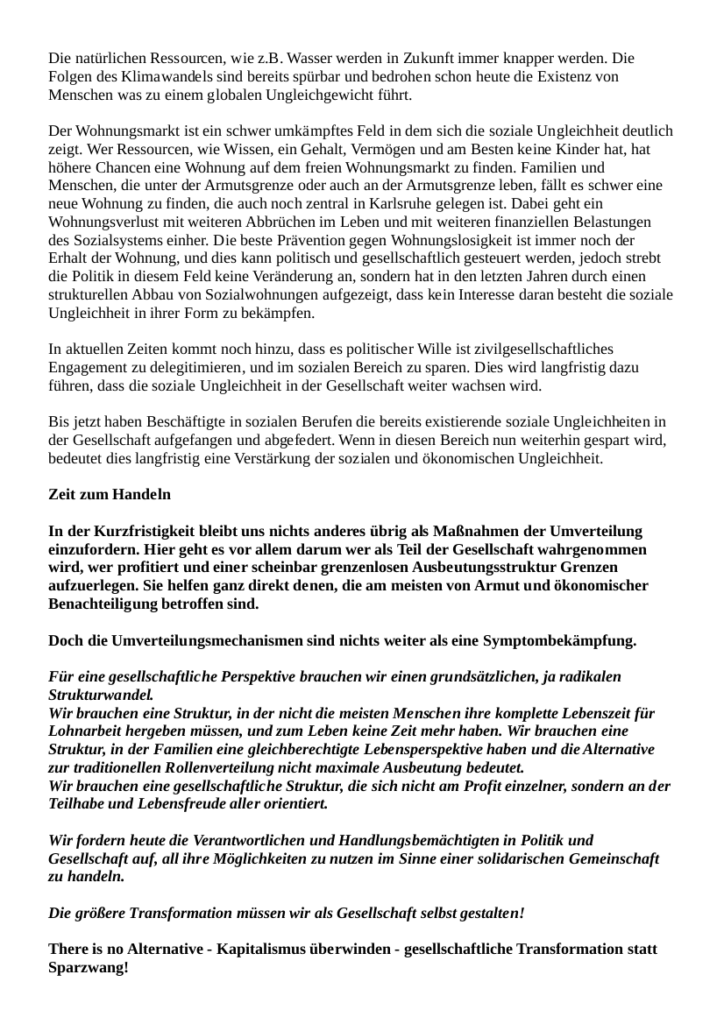 Die natürlichen Ressourcen, wie z.B. Wasser werden in Zukunft immer knapper werden. Die Folgen des Klimawandels sind bereits spürbar und bedrohen schon heute die Existenz von Menschen was zu einem globalen Ungleichgewicht führt.

Der Wohnungsmarkt ist ein schwer umkämpftes Feld in dem sich die soziale Ungleichheit deutlich zeigt. Wer Ressourcen, wie Wissen, ein Gehalt, Vermögen und am Besten keine Kinder hat, hat höhere Chancen eine Wohnung auf dem freien Wohnungsmarkt zu finden. Familien und Menschen, die unter der Armutsgrenze oder auch an der Armutsgrenze leben, fällt es schwer eine neue Wohnung zu finden, die auch noch zentral in Karlsruhe gelegen ist. Dabei geht ein Wohnungsverlust mit weiteren Abbrüchen im Leben und mit weiteren finanziellen Belastungen des Sozialsystems einher. Die beste Prävention gegen Wohnungslosigkeit ist immer noch der Erhalt der Wohnung, und dies kann politisch und gesellschaftlich gesteuert werden, jedoch strebt die Politik in diesem Feld keine Veränderung an, sondern hat in den letzten Jahren durch einen strukturellen Abbau von Sozialwohnungen aufgezeigt, dass kein Interesse daran besteht die soziale Ungleichheit in ihrer Form zu bekämpfen.

In aktuellen Zeiten kommt noch hinzu, dass es politischer Wille ist zivilgesellschaftliches Engagement zu delegitimieren, und im sozialen Bereich zu sparen. Dies wird langfristig dazu führen, dass die soziale Ungleichheit in der Gesellschaft weiter wachsen wird.

Bis jetzt haben Beschäftigte in sozialen Berufen die bereits existierende soziale Ungleichheiten in der Gesellschaft aufgefangen und abgefedert. Wenn in diesen Bereich nun weiterhin gespart wird, bedeutet dies langfristig eine Verstärkung der sozialen und ökonomischen Ungleichheit.

Zeit zum Handeln

In der Kurzfristigkeit bleibt uns nichts anderes übrig als Maßnahmen der Umverteilung einzufordern. Hier geht es vor allem darum wer als Teil der Gesellschaft wahrgenommen wird, wer profitiert und einer scheinbar grenzenlosen Ausbeutungsstruktur Grenzen aufzuerlegen. Sie helfen ganz direkt denen, die am meisten von Armut und ökonomischer Benachteiligung betroffen sind.

Doch die Umverteilungsmechanismen sind nichts weiter als eine Symptombekämpfung.

Für eine gesellschaftliche Perspektive brauchen wir einen grundsätzlichen, ja radikalen Strukturwandel.
Wir brauchen eine Struktur, in der nicht die meisten Menschen ihre komplette Lebenszeit für Lohnarbeit hergeben müssen, und zum Leben keine Zeit mehr haben. Wir brauchen eine Struktur, in der Familien eine gleichberechtigte Lebensperspektive haben und die Alternative zur traditionellen Rollenverteilung nicht maximale Ausbeutung bedeutet.
Wir brauchen eine gesellschaftliche Struktur, die sich nicht am Profit einzelner, sondern an der Teilhabe und Lebensfreude aller orientiert.

Wir fordern heute die Verantwortlichen und Handlungsbemächtigten in Politik und Gesellschaft auf, all ihre Möglichkeiten zu nutzen im Sinne einer solidarischen Gemeinschaft zu handeln.

Die größere Transformation müssen wir als Gesellschaft selbst gestalten!

There is no Alternative - Kapitalismus überwinden - gesellschaftliche Transformation statt Sparzwang!